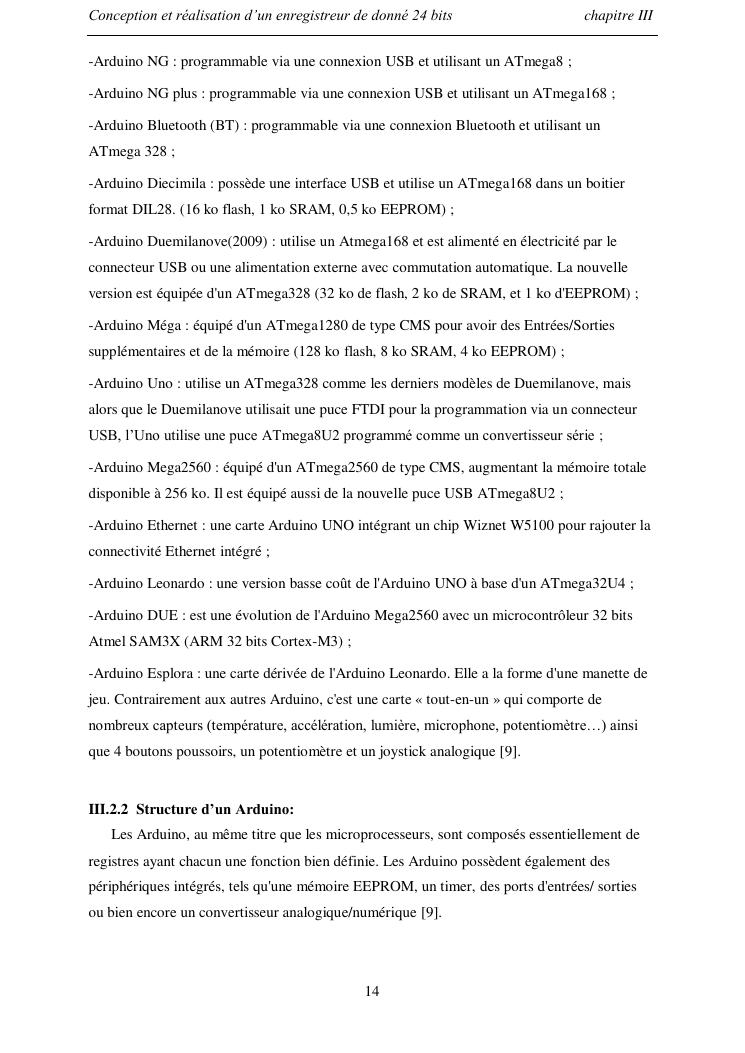 Conception et réalisation d'un enregistreur de donné 24 bits chapitre III

-Arduino NG : programmable via une connexion USB et utilisant un ATmega8 ;

-Arduino NG plus : programmable via une connexion USB et utilisant un ATmega168 ;

-Arduino Bluetooth (BT) : programmable via une connexion Bluetooth et utilisant un ATmega 328 ;

-Arduino Diecimila : possède une interface USB et utilise un ATmega168 dans un boitier format DIL28. (16 ko flash, 1 ko SRAM, 0,5 ko EEPROM) ;

-Arduino Duemilanove(2009) : utilise un Atmega168 et est alimenté en électricité par le connecteur USB ou une alimentation externe avec commutation automatique. La nouvelle version est équipée d'un ATmega328 (32 ko de flash, 2 ko de SRAM, et 1 ko d'EEPROM) ;

-Arduino Méga : équipé d'un ATmega1280 de type CMS pour avoir des Entrées/Sorties supplémentaires et de la mémoire (128 ko flash, 8 ko SRAM, 4 ko EEPROM) ;

-Arduino Uno : utilise un ATmega328 comme les derniers modèles de Duemilanove, mais alors que le Duemilanove utilisait une puce FTDI pour la programmation via un connecteur USB, l'Uno utilise une puce ATmega8U2 programmé comme un convertisseur série ;

-Arduino Mega2560 : équipé d'un ATmega2560 de type CMS, augmentant la mémoire totale disponible à 256 ko. Il est équipé aussi de la nouvelle puce USB ATmega8U2 ;

-Arduino Ethernet : une carte Arduino UNO intégrant un chip Wiznet W5100 pour rajouter la connectivité Ethernet intégré ;

-Arduino Leonardo : une version basse coût de l'Arduino UNO à base d'un ATmega32U4 ;

-Arduino DUE : est une évolution de l'Arduino Mega2560 avec un microcontrôleur 32 bits Atmel SAM3X (ARM 32 bits Cortex-M3) ;

-Arduino Esplora : une carte dérivée de l'Arduino Leonardo. Elle a la forme d'une manette de jeu. Contrairement aux autres Arduino, c'est une carte « tout-en-un » qui comporte de nombreux capteurs (température, accélération, lumière, microphone, potentiomètre…) ainsi que 4 boutons poussoirs, un potentiomètre et un joystick analogique [9].

III.2.2 Structure d'un Arduino:

Les Arduino, au même titre que les microprocesseurs, sont composés essentiellement de registres ayant chacun une fonction bien définie. Les Arduino possèdent également des périphériques intégrés, tels qu'une mémoire EEPROM, un timer, des ports d'entrées/ sorties ou bien encore un convertisseur analogique/numérique [9].

14